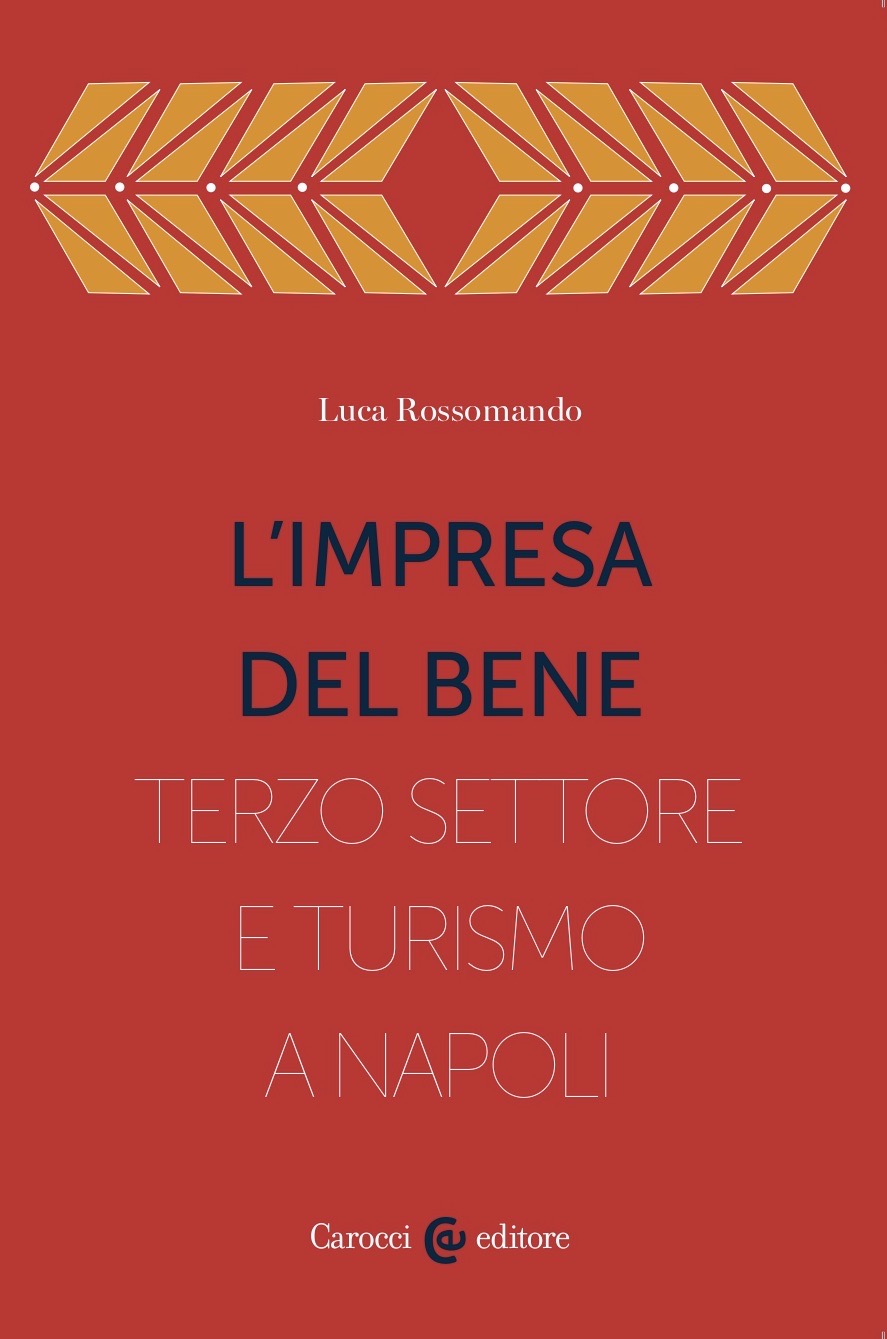 Luca Rossomando

L'IMPRESA DEL BENE
TERZO SETTORE E TURISMO A NAPOLI

Carocci editore